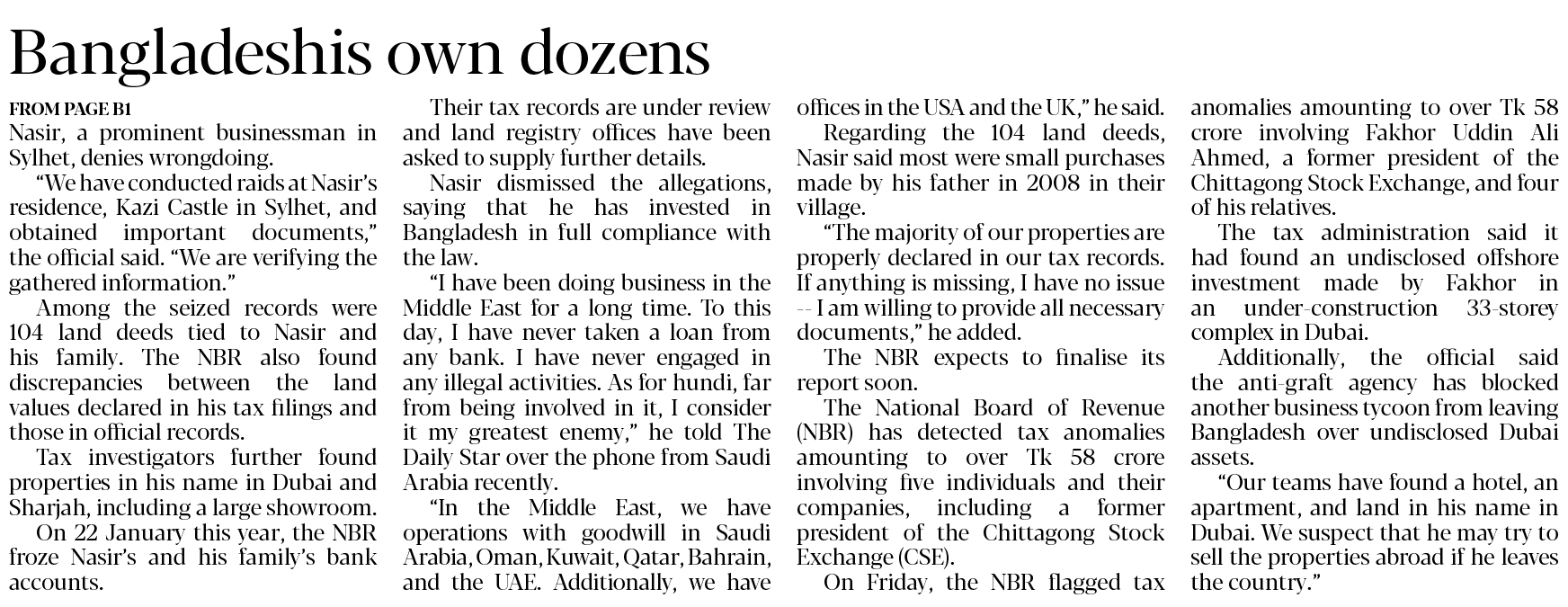 Bangladeshis own dozens

FROM PAGE B1
Nasir, a prominent businessman in Sylhet, denies wrongdoing.

"We have conducted raids at Nasir's residence, Kazi Castle in Sylhet, and obtained important documents," the official said. "We are verifying the gathered information."

Among the seized records were 104 land deeds tied to Nasir and his family. The NBR also found discrepancies between the land values declared in his tax filings and those in official records.

Tax investigators further found properties in his name in Dubai and Sharjah, including a large showroom.

On 22 January this year, the NBR froze Nasir's and his family's bank accounts.

Their tax records are under review and land registry offices have been asked to supply further details.

Nasir dismissed the allegations, saying that he has invested in Bangladesh in full compliance with the law.

"I have been doing business in the Middle East for a long time. To this day, I have never taken a loan from any bank. I have never engaged in any illegal activities. As for hundi, far from being involved in it, I consider it my greatest enemy," he told The Daily Star over the phone from Saudi Arabia recently.

"In the Middle East, we have operations with goodwill in Saudi Arabia, Oman, Kuwait, Qatar, Bahrain, and the UAE. Additionally, we have offices in the USA and the UK," he said.

Regarding the 104 land deeds, Nasir said most were small purchases made by his father in 2008 in their village.

"The majority of our properties are properly declared in our tax records. If anything is missing, I have no issue -- I am willing to provide all necessary documents," he added.

The NBR expects to finalise its report soon.

The National Board of Revenue (NBR) has detected tax anomalies amounting to over Tk 58 crore involving five individuals and their companies, including a former president of the Chittagong Stock Exchange (CSE).

On Friday, the NBR flagged tax anomalies amounting to over Tk 58 crore involving Fakhor Uddin Ali Ahmed, a former president of the Chittagong Stock Exchange, and four of his relatives.

The tax administration said it had found an undisclosed offshore investment made by Fakhor in an under-construction 33-storey complex in Dubai.

Additionally, the official said the anti-graft agency has blocked another business tycoon from leaving Bangladesh over undisclosed Dubai assets.

"Our teams have found a hotel, an apartment, and land in his name in Dubai. We suspect that he may try to sell the properties abroad if he leaves the country."